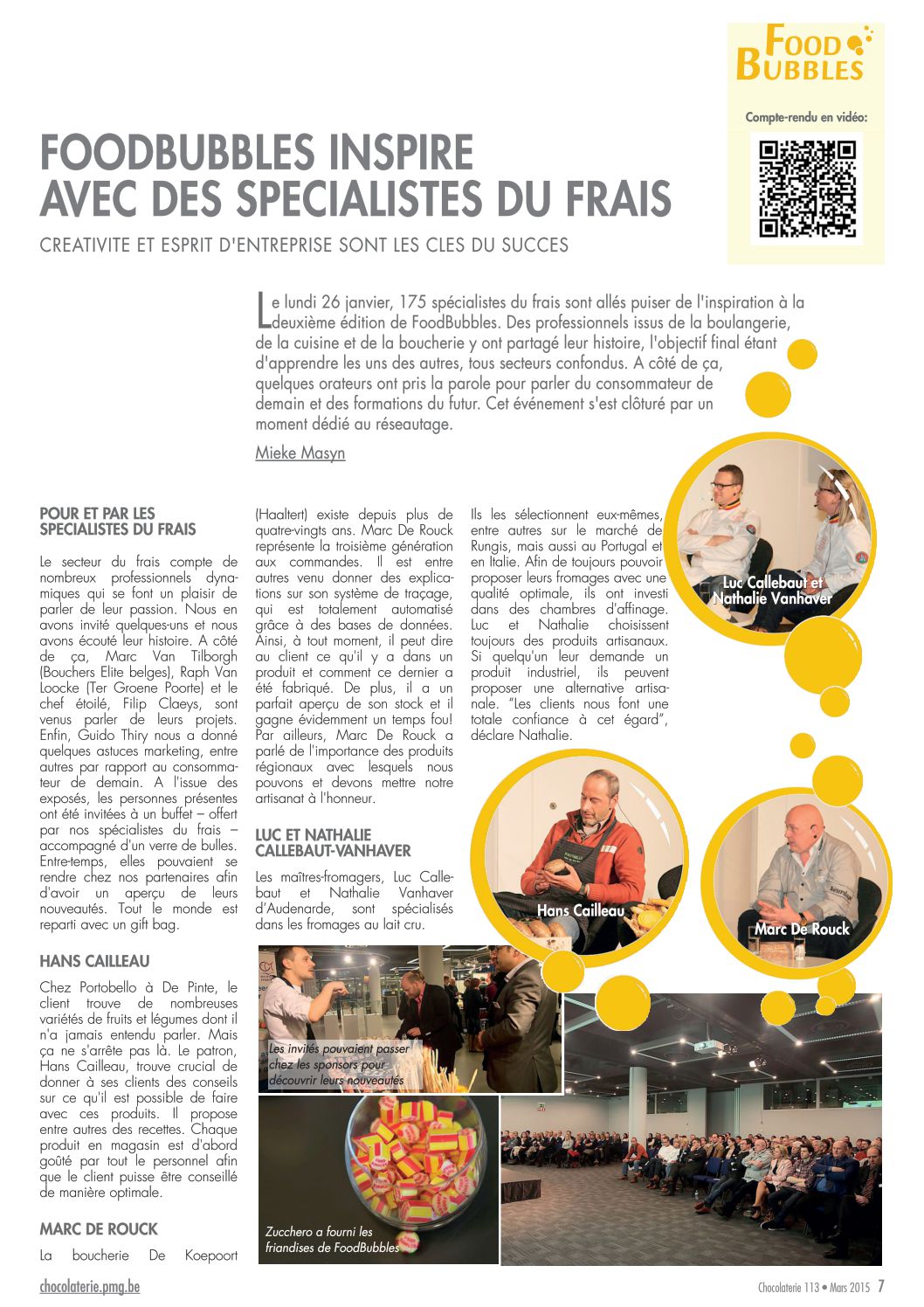 FOOD BUBBLES

Compte-rendu en vidéo:

FOODBUBBLES INSPIRE AVEC DES SPECIALISTES DU FRAIS

CREATIVITE ET ESPRIT D'ENTREPRISE SONT LES CLES DU SUCCES

Le lundi 26 janvier, 175 spécialistes du frais sont allés puiser de l'inspiration à la deuxième édition de FoodBubbles. Des professionnels issus de la boulangerie, de la cuisine et de la boucherie y ont partagé leur histoire, l'objectif final étant d'apprendre les uns des autres, tous secteurs confondus. A côté de ça, quelques orateurs ont pris la parole pour parler du consommateur de demain et des formations du futur. Cet événement s'est clôturé par un moment dédié au réseautage.

Mieke Masyn

POUR ET PAR LES SPECIALISTES DU FRAIS

Le secteur du frais compte de nombreux professionnels dynamiques qui se font un plaisir de parler de leur passion. Nous en avons invité quelques-uns et nous avons écouté leur histoire. A côté de ça, Marc Van Tilborgh (Bouchers Elite belges), Raph Van Loocke (Ter Groene Poorte) et le chef étoilé, Filip Claeys, sont venus parler de leurs projets. Enfin, Guido Thiry nous a donné quelques astuces marketing, entre autres par rapport au consommateur de demain. A l'issue des exposés, les personnes présentes ont été invitées à un buffet – offert par nos spécialistes du frais – accompagné d'un verre de bulles. Entre-temps, elles pouvaient se rendre chez nos partenaires afin d'avoir un aperçu de leurs nouveautés. Tout le monde est reparti avec un gift bag.

HANS CAILLEAU

Chez Portobello à De Pinte, le client trouve de nombreuses variétés de fruits et légumes dont il n'a jamais entendu parler. Mais ça ne s'arrête pas là. Le patron, Hans Cailleau, trouve crucial de donner à ses clients des conseils sur ce qu'il est possible de faire avec ces produits. Il propose entre autres des recettes. Chaque produit en magasin est d'abord goûté par tout le personnel afin que le client puisse être conseillé de manière optimale.

MARC DE ROUCK

La boucherie De Koepoort (Haaltert) existe depuis plus de quatre-vingts ans. Marc De Rouck représente la troisième génération aux commandes. Il est entre autres venu donner des explications sur son système de traçage, qui est totalement automatisé grâce à des bases de données. Ainsi, à tout moment, il peut dire au client ce qu'il y a dans un produit et comment ce dernier a été fabriqué. De plus, il a un parfait aperçu de son stock et il gagne évidemment un temps fou! Par ailleurs, Marc De Rouck a parlé de l'importance des produits régionaux avec lesquels nous pouvons et devons mettre notre artisanat à l'honneur.

LUC ET NATHALIE CALLEBAUT-VANHAVER

Les maîtres-fromagers, Luc Callebaut et Nathalie Vanhaver d'Audenarde, sont spécialisés dans les fromages au lait cru. Ils les sélectionnent eux-mêmes, entre autres sur le marché de Rungis, mais aussi au Portugal et en Italie. Afin de toujours pouvoir proposer leurs fromages avec une qualité optimale, ils ont investi dans des chambres d'affinage. Luc et Nathalie choisissent toujours des produits artisanaux. Si quelqu'un leur demande un produit industriel, ils peuvent proposer une alternative artisanale. "Les clients nous font une totale confiance à cet égard", déclare Nathalie.

Luc Callebaut et Nathalie Vanhaver

Hans Cailleau

Marc De Rouck

Les invités pouvaient passer chez les sponsors pour découvrir leurs nouveautés

Zucchero a fourni les friandises de FoodBubbles

chocolaterie.pmg.be

Chocolaterie 113 • Mars 2015 7